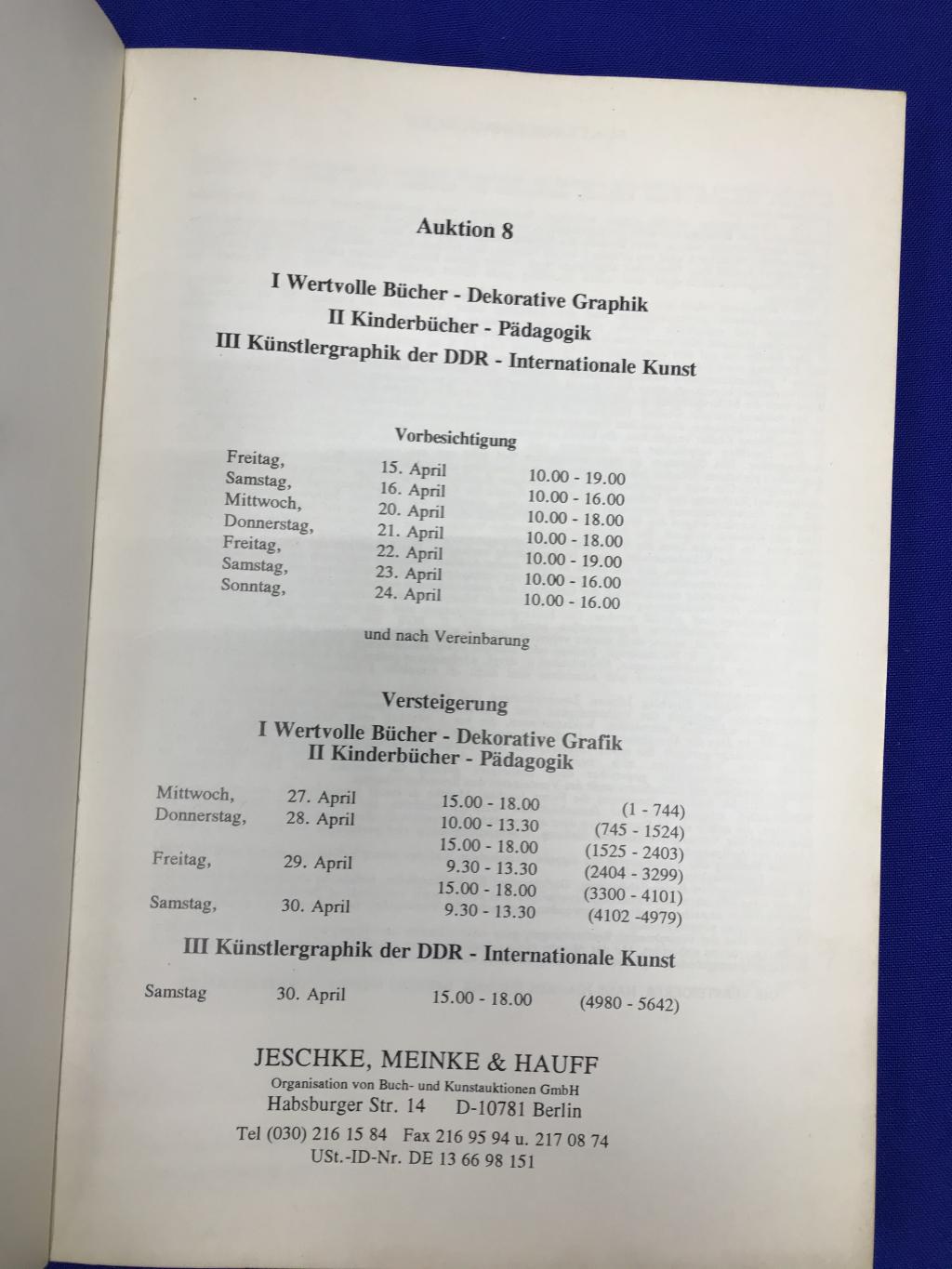 Auktion 8

I Wertvolle Bücher - Dekorative Graphik
II Kinderbücher - Pädagogik
III Künstlergraphik der DDR - Internationale Kunst

Vorbesichtigung

| | | |
|---|---|---|
| Freitag, | 15. April | 10.00 - 19.00 |
| Samstag, | 16. April | 10.00 - 16.00 |
| Mittwoch, | 20. April | 10.00 - 18.00 |
| Donnerstag, | 21. April | 10.00 - 18.00 |
| Freitag, | 22. April | 10.00 - 19.00 |
| Samstag, | 23. April | 10.00 - 16.00 |
| Sonntag, | 24. April | 10.00 - 16.00 |

und nach Vereinbarung

Versteigerung
I Wertvolle Bücher - Dekorative Grafik
II Kinderbücher - Pädagogik

| | | | |
|---|---|---|---|
| Mittwoch, | 27. April | 15.00 - 18.00 | (1 - 744) |
| Donnerstag, | 28. April | 10.00 - 13.30 | (745 - 1524) |
| | | 15.00 - 18.00 | (1525 - 2403) |
| Freitag, | 29. April | 9.30 - 13.30 | (2404 - 3299) |
| | | 15.00 - 18.00 | (3300 - 4101) |
| Samstag, | 30. April | 9.30 - 13.30 | (4102 -4979) |

III Künstlergraphik der DDR - Internationale Kunst

| | | | |
|---|---|---|---|
| Samstag | 30. April | 15.00 - 18.00 | (4980 - 5642) |

JESCHKE, MEINKE & HAUFF
Organisation von Buch- und Kunstauktionen GmbH
Habsburger Str. 14 D-10781 Berlin
Tel (030) 216 15 84 Fax 216 95 94 u. 217 08 74
USt.-ID-Nr. DE 13 66 98 151